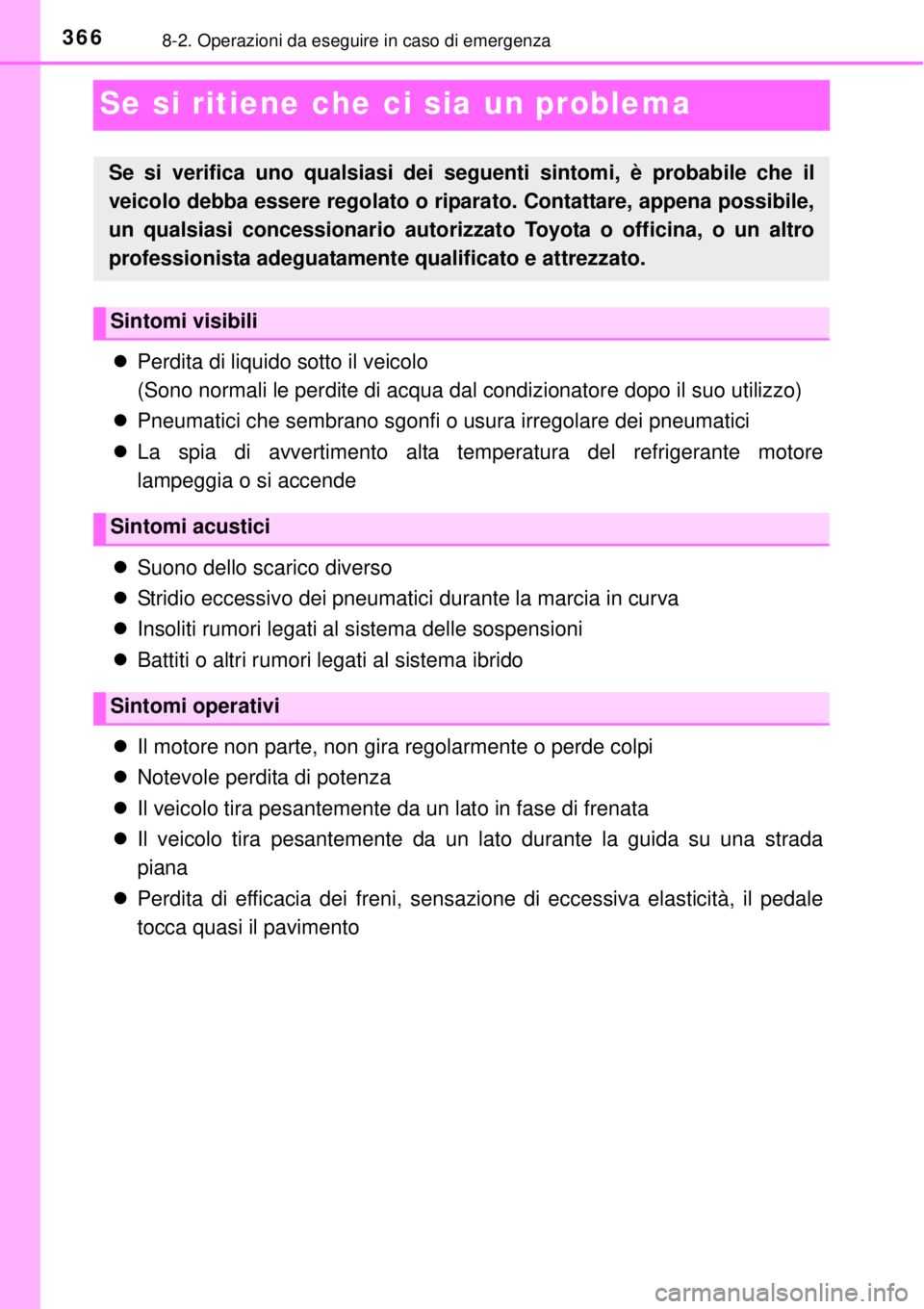 366 8-2. Operazioni da eseguire in caso di emergenza

Se si ritiene che ci sia un problema

Se si verifica uno qualsiasi dei seguenti sintomi, è probabile che il veicolo debba essere regolato o riparato. Contattare, appena possibile, un qualsiasi concessionario autorizzato Toyota o officina, o un altro professionista adeguatamente qualificato e attrezzato.

Sintomi visibili

● Perdita di liquido sotto il veicolo
(Sono normali le perdite di acqua dal condizionatore dopo il suo utilizzo)
● Pneumatici che sembrano sgonfi o usura irregolare dei pneumatici
● La spia di avvertimento alta temperatura del refrigerante motore lampeggia o si accende

Sintomi acustici

● Suono dello scarico diverso
● Stridio eccessivo dei pneumatici durante la marcia in curva
● Insoliti rumori legati al sistema delle sospensioni
● Battiti o altri rumori legati al sistema ibrido

Sintomi operativi

● Il motore non parte, non gira regolarmente o perde colpi
● Notevole perdita di potenza
● Il veicolo tira pesantemente da un lato in fase di frenata
● Il veicolo tira pesantemente da un lato durante la guida su una strada piana
● Perdita di efficacia dei freni, sensazione di eccessiva elasticità, il pedale tocca quasi il pavimento

carmanualsonline.info